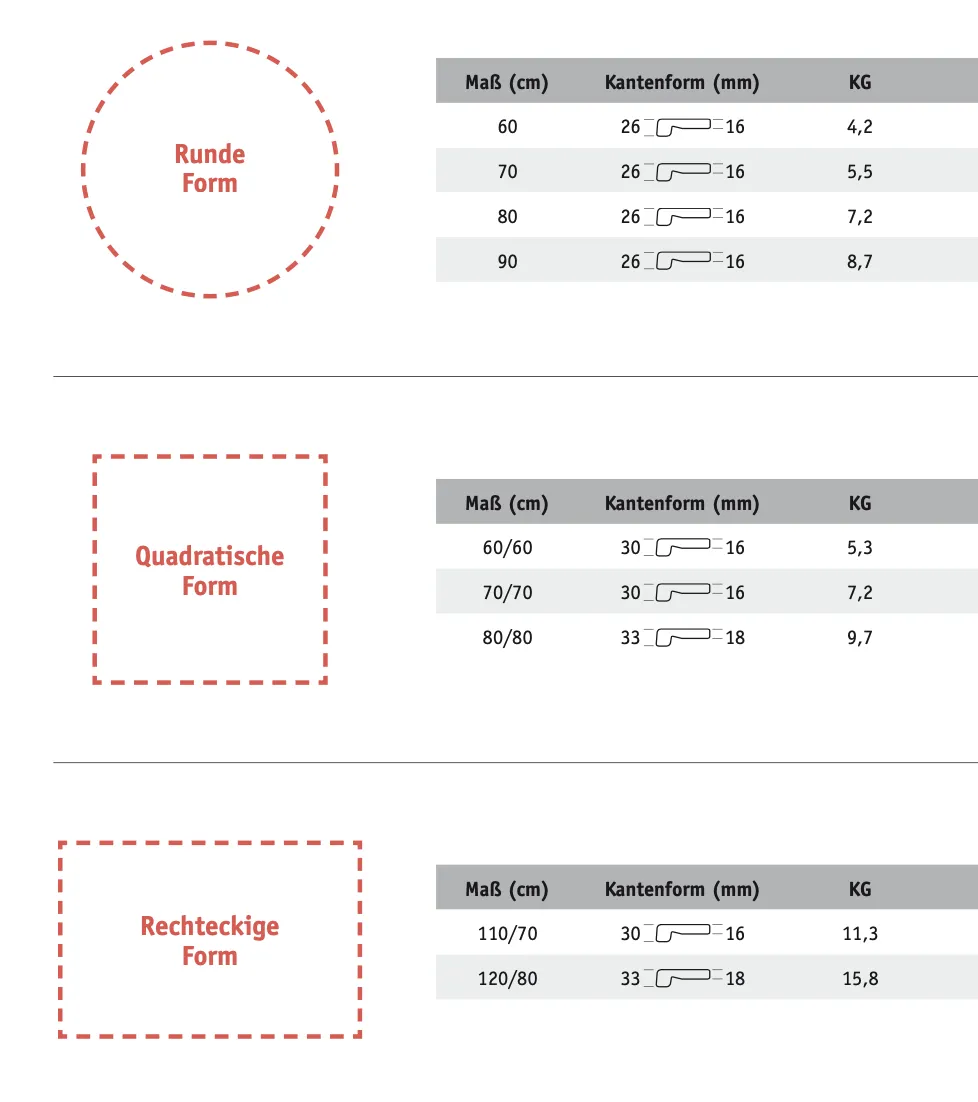 Runde Form

| Maß (cm) | Kantenform (mm) | KG |
|---|---|---|
| 60 | 26 16 | 4,2 |
| 70 | 26 16 | 5,5 |
| 80 | 26 16 | 7,2 |
| 90 | 26 16 | 8,7 |

Quadratische Form

| Maß (cm) | Kantenform (mm) | KG |
|---|---|---|
| 60/60 | 30 16 | 5,3 |
| 70/70 | 30 16 | 7,2 |
| 80/80 | 33 18 | 9,7 |

Rechteckige Form

| Maß (cm) | Kantenform (mm) | KG |
|---|---|---|
| 110/70 | 30 16 | 11,3 |
| 120/80 | 33 18 | 15,8 |